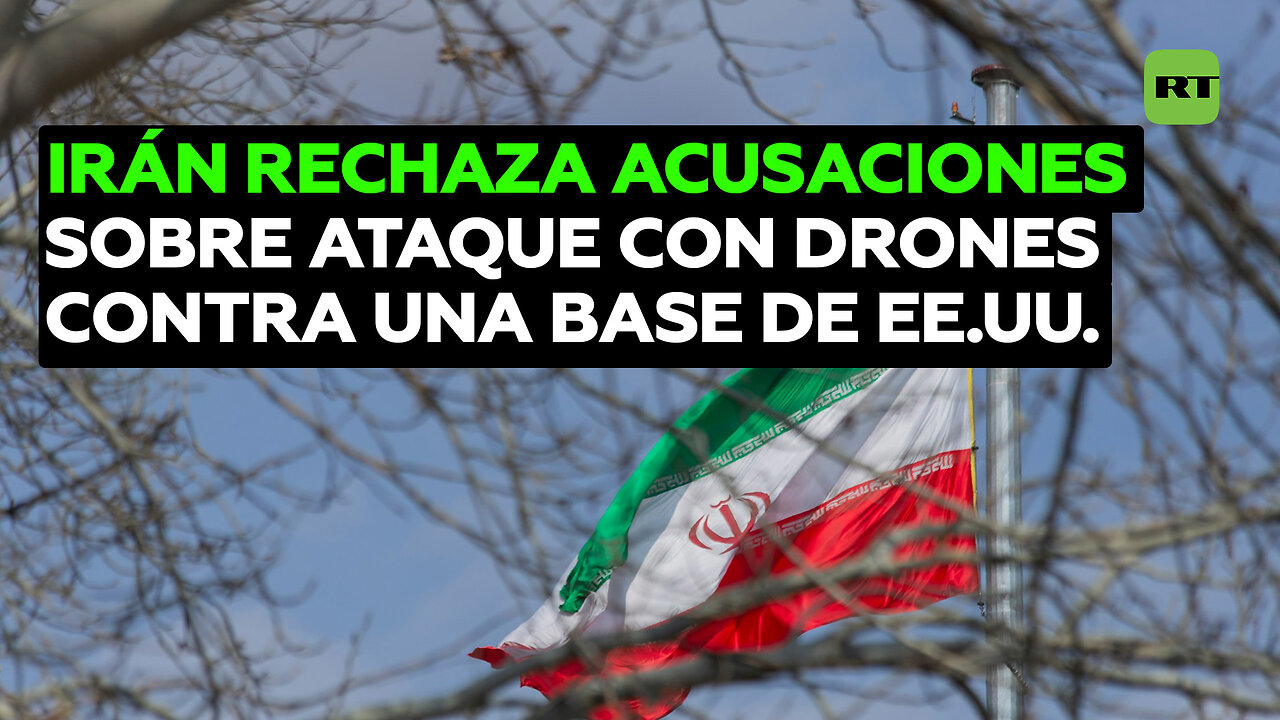 RT

IRÁN RECHAZA ACUSACIONES SOBRE ATAQUE CON DRONES CONTRA UNA BASE DE EE.UU.